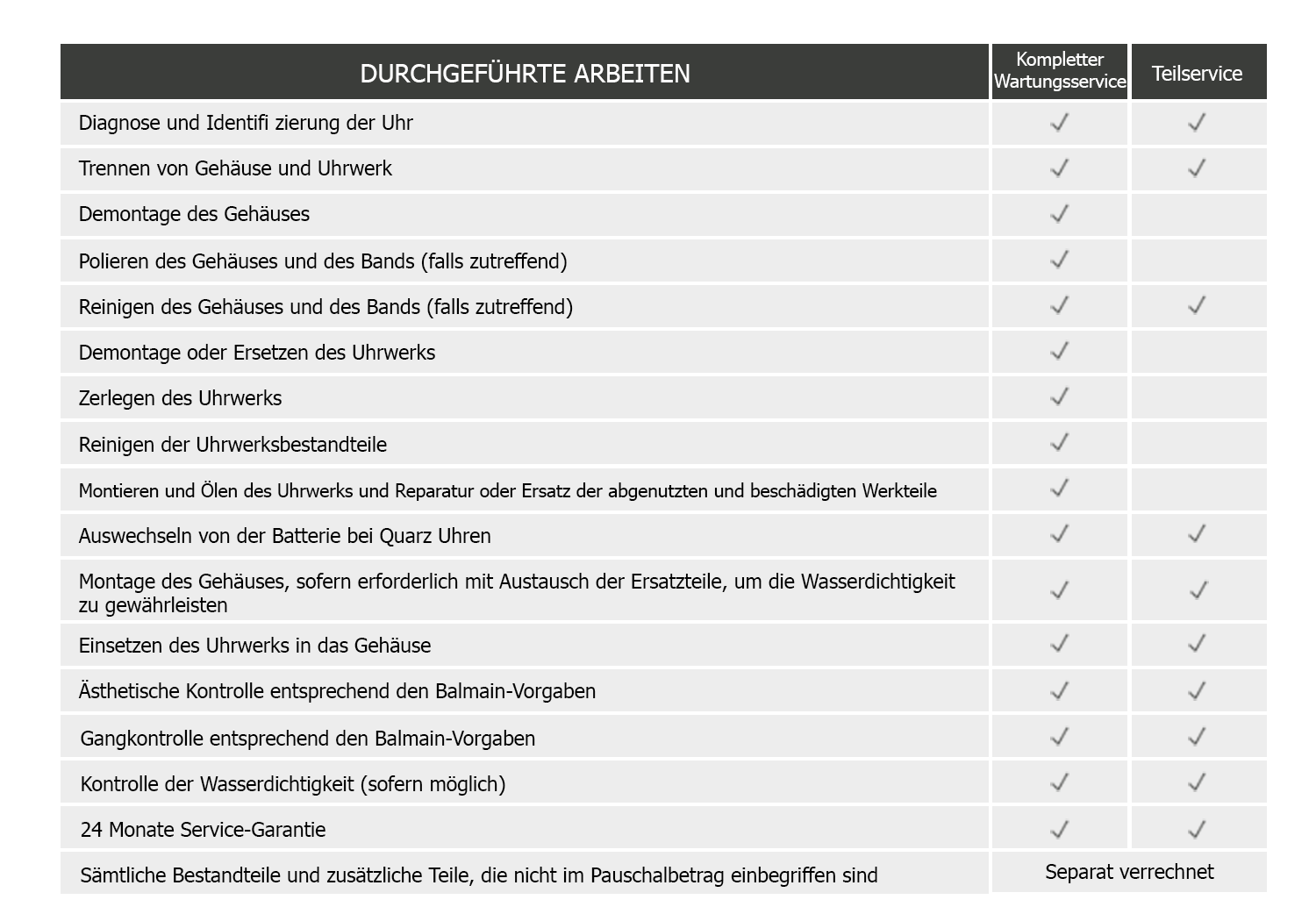 | DURCHGEFÜHRTE ARBEITEN | Kompletter Wartungsservice | Teilservice |
|---|---|---|
| Diagnose und Identifi zierung der Uhr | ✓ | ✓ |
| Trennen von Gehäuse und Uhrwerk | ✓ | ✓ |
| Demontage des Gehäuses | ✓ | |
| Polieren des Gehäuses und des Bands (falls zutreffend) | ✓ | |
| Reinigen des Gehäuses und des Bands (falls zutreffend) | ✓ | ✓ |
| Demontage oder Ersetzen des Uhrwerks | ✓ | |
| Zerlegen des Uhrwerks | ✓ | |
| Reinigen der Uhrwerksbestandteile | ✓ | |
| Montieren und Ölen des Uhrwerks und Reparatur oder Ersatz der abgenutzten und beschädigten Werkteile | ✓ | |
| Auswechseln von der Batterie bei Quarz Uhren | ✓ | ✓ |
| Montage des Gehäuses, sofern erforderlich mit Austausch der Ersatzteile, um die Wasserdichtigkeit zu gewährleisten | ✓ | ✓ |
| Einsetzen des Uhrwerks in das Gehäuse | ✓ | ✓ |
| Ästhetische Kontrolle entsprechend den Balmain-Vorgaben | ✓ | ✓ |
| Gangkontrolle entsprechend den Balmain-Vorgaben | ✓ | ✓ |
| Kontrolle der Wasserdichtigkeit (sofern möglich) | ✓ | ✓ |
| 24 Monate Service-Garantie | ✓ | ✓ |
| Sämtliche Bestandteile und zusätzliche Teile, die nicht im Pauschalbetrag einbegriffen sind | Separat verrechnet | |